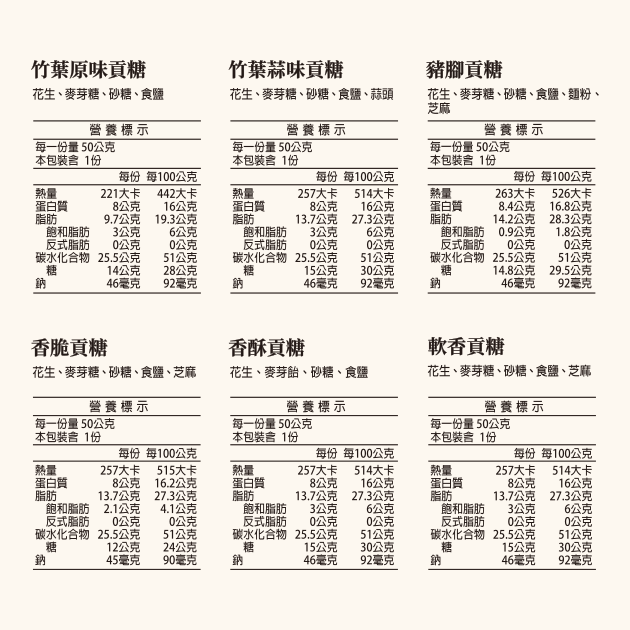 竹葉原味貢糖
花生、麥芽糖、砂糖、食鹽

營養標示
每一份量 50公克
本包裝含 1份

| | 每份 | 每100公克 |
|---|---|---|
| 熱量 | 221大卡 | 442大卡 |
| 蛋白質 | 8公克 | 16公克 |
| 脂肪 | 9.7公克 | 19.3公克 |
| 飽和脂肪 | 3公克 | 6公克 |
| 反式脂肪 | 0公克 | 0公克 |
| 碳水化合物 | 25.5公克 | 51公克 |
| 糖 | 14公克 | 28公克 |
| 鈉 | 46毫克 | 92毫克 |

竹葉蒜味貢糖
花生、麥芽糖、砂糖、食鹽、蒜頭

營養標示
每一份量 50公克
本包裝含 1份

| | 每份 | 每100公克 |
|---|---|---|
| 熱量 | 257大卡 | 514大卡 |
| 蛋白質 | 8公克 | 16公克 |
| 脂肪 | 13.7公克 | 27.3公克 |
| 飽和脂肪 | 3公克 | 6公克 |
| 反式脂肪 | 0公克 | 0公克 |
| 碳水化合物 | 25.5公克 | 51公克 |
| 糖 | 15公克 | 30公克 |
| 鈉 | 46毫克 | 92毫克 |

豬腳貢糖
花生、麥芽糖、砂糖、食鹽、麵粉、芝麻

營養標示
每一份量 50公克
本包裝含 1份

| | 每份 | 每100公克 |
|---|---|---|
| 熱量 | 263大卡 | 526大卡 |
| 蛋白質 | 8.4公克 | 16.8公克 |
| 脂肪 | 14.2公克 | 28.3公克 |
| 飽和脂肪 | 0.9公克 | 1.8公克 |
| 反式脂肪 | 0公克 | 0公克 |
| 碳水化合物 | 25.5公克 | 51公克 |
| 糖 | 14.8公克 | 29.5公克 |
| 鈉 | 46毫克 | 92毫克 |

香脆貢糖
花生、麥芽糖、砂糖、食鹽、芝麻

營養標示
每一份量 50公克
本包裝含 1份

| | 每份 | 每100公克 |
|---|---|---|
| 熱量 | 257大卡 | 515大卡 |
| 蛋白質 | 8公克 | 16.2公克 |
| 脂肪 | 13.7公克 | 27.3公克 |
| 飽和脂肪 | 2.1公克 | 4.1公克 |
| 反式脂肪 | 0公克 | 0公克 |
| 碳水化合物 | 25.5公克 | 51公克 |
| 糖 | 12公克 | 24公克 |
| 鈉 | 45毫克 | 90毫克 |

香酥貢糖
花生、麥芽飴、砂糖、食鹽

營養標示
每一份量 50公克
本包裝含 1份

| | 每份 | 每100公克 |
|---|---|---|
| 熱量 | 257大卡 | 514大卡 |
| 蛋白質 | 8公克 | 16公克 |
| 脂肪 | 13.7公克 | 27.3公克 |
| 飽和脂肪 | 3公克 | 6公克 |
| 反式脂肪 | 0公克 | 0公克 |
| 碳水化合物 | 25.5公克 | 51公克 |
| 糖 | 15公克 | 30公克 |
| 鈉 | 46毫克 | 92毫克 |

軟香貢糖
花生、麥芽糖、砂糖、食鹽、芝麻

營養標示
每一份量 50公克
本包裝含 1份

| | 每份 | 每100公克 |
|---|---|---|
| 熱量 | 257大卡 | 514大卡 |
| 蛋白質 | 8公克 | 16公克 |
| 脂肪 | 13.7公克 | 27.3公克 |
| 飽和脂肪 | 3公克 | 6公克 |
| 反式脂肪 | 0公克 | 0公克 |
| 碳水化合物 | 25.5公克 | 51公克 |
| 糖 | 15公克 | 30公克 |
| 鈉 | 46毫克 | 92毫克 |